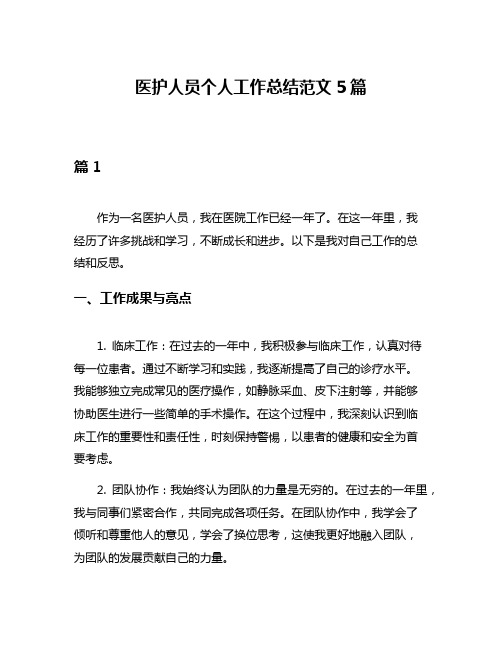 医护人员个人工作总结范文 5 篇

篇 1

作为一名医护人员，我在医院工作已经一年了。在这一年里，我经历了许多挑战和学习，不断成长和进步。以下是我对自己工作的总结和反思。

一、工作成果与亮点

1. 临床工作：在过去的一年中，我积极参与临床工作，认真对待每一位患者。通过不断学习和实践，我逐渐提高了自己的诊疗水平。我能够独立完成常见的医疗操作，如静脉采血、皮下注射等，并能够协助医生进行一些简单的手术操作。在这个过程中，我深刻认识到临床工作的重要性和责任性，时刻保持警惕，以患者的健康和安全为首要考虑。

2. 团队协作：我始终认为团队的力量是无穷的。在过去的一年里，我与同事们紧密合作，共同完成各项任务。在团队协作中，我学会了倾听和尊重他人的意见，学会了换位思考，这使我更好地融入团队，为团队的发展贡献自己的力量。